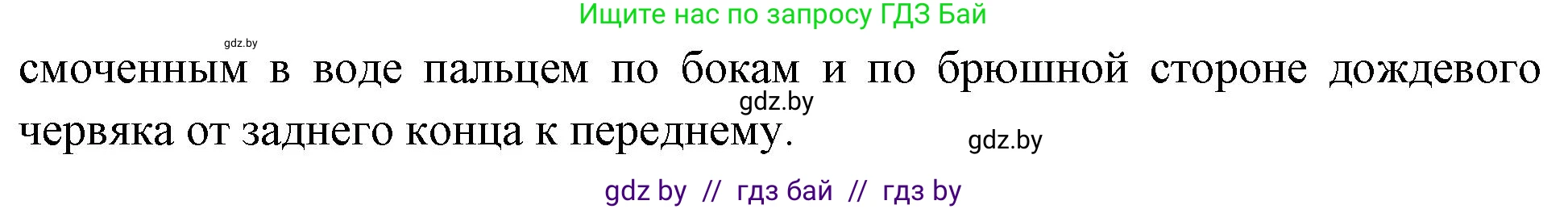 Ищите нас по запросу ГДЗ Бай

gdz.by

смоченным в воде пальцем по бокам и по брюшной стороне дождевого червяка от заднего конца к переднему.

gdz.by

gdz.by

gdz by // гдз бай // гдз by